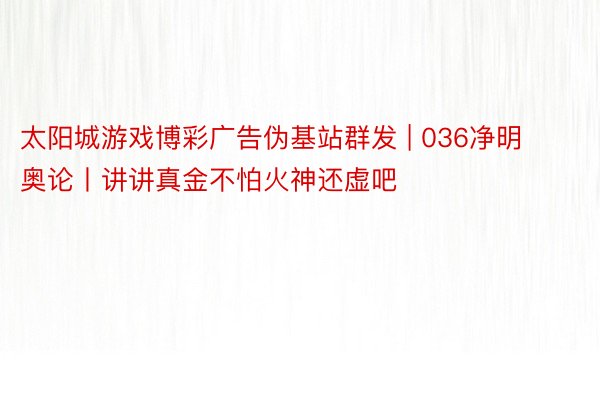 太阳城游戏博彩广告伪基站群发 | 036净明奥论丨讲讲真金不怕火神还虚吧